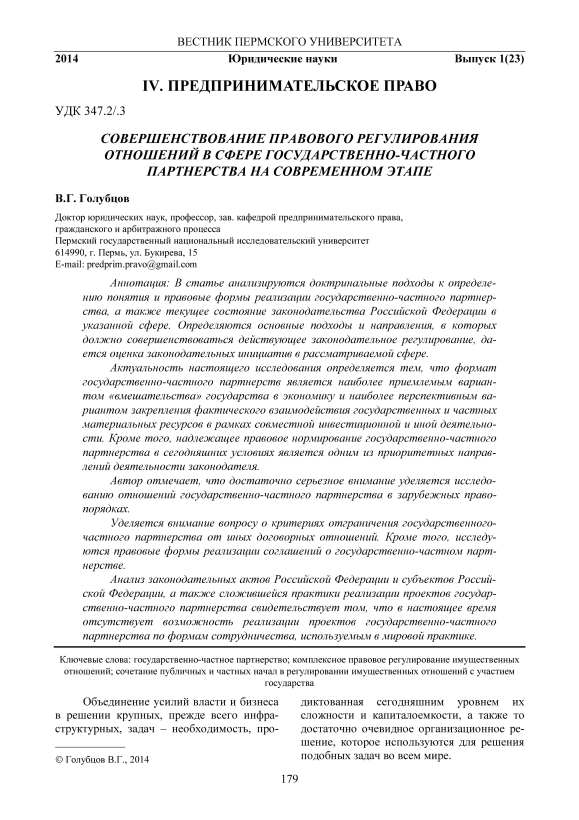 ВЕСТНИК ПЕРМСКОГО УНИВЕРСИТЕТА

2014 Юридические науки Выпуск 1(23)

IV. ПРЕДПРИНИМАТЕЛЬСКОЕ ПРАВО

УДК 347.2/.3

СОВЕРШЕНСТВОВАНИЕ ПРАВОВОГО РЕГУЛИРОВАНИЯ ОТНОШЕНИЙ В СФЕРЕ ГОСУДАРСТВЕННО-ЧАСТНОГО ПАРТНЕРСТВА НА СОВРЕМЕННОМ ЭТАПЕ

В.Г. Голубцов

Доктор юридических наук, профессор, зав. кафедрой предпринимательского права, гражданского и арбитражного процесса
Пермский государственный национальный исследовательский университет
614990, г. Пермь, ул. Букирева, 15
E-mail: predprim.pravo@gmail.com

Аннотация: В статье анализируются доктринальные подходы к определению понятия и правовые формы реализации государственно-частного партнерства, а также текущее состояние законодательства Российской Федерации в указанной сфере. Определяются основные подходы и направления, в которых должно совершенствоваться действующее законодательное регулирование, дается оценка законодательных инициатив в рассматриваемой сфере.

Актуальность настоящего исследования определяется тем, что формат государственно-частного партнерств является наиболее приемлемым вариантом «вмешательства» государства в экономику и наиболее перспективным вариантом закрепления фактического взаимодействия государственных и частных материальных ресурсов в рамках совместной инвестиционной и иной деятельности. Кроме того, надлежащее правовое нормирование государственно-частного партнерства в сегодняшних условиях является одним из приоритетных направлений деятельности законодателя.

Автор отмечает, что достаточно серьезное внимание уделяется исследованию отношений государственно-частного партнерства в зарубежных правопорядках.

Уделяется внимание вопросу о критериях отграничения государственного-частного партнерства от иных договорных отношений. Кроме того, исследуются правовые формы реализации соглашений о государственно-частном партнерстве.

Анализ законодательных актов Российской Федерации и субъектов Российской Федерации, а также сложившейся практики реализации проектов государственно-частного партнерства свидетельствует том, что в настоящее время отсутствует возможность реализации проектов государственно-частного партнерства по формам сотрудничества, используемым в мировой практике.

Ключевые слова: государственно-частное партнерство; комплексное правовое регулирование имущественных отношений; сочетание публичных и частных начал в регулировании имущественных отношений с участием государства

Объединение усилий власти и бизнеса в решении крупных, прежде всего инфраструктурных, задач – необходимость, продиктованная сегодняшним уровнем их сложности и капиталоемкости, а также то достаточно очевидное организационное решение, которое используются для решения подобных задач во всем мире.

© Голубцов В.Г., 2014

179